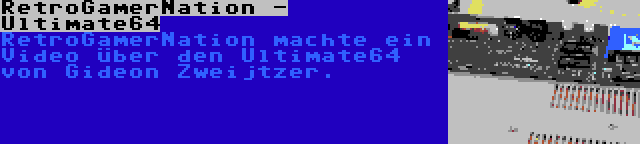 RetroGamerNation - Ultimate64

RetroGamerNation machte ein Video über den Ultimate64 von Gideon Zweijtzer.